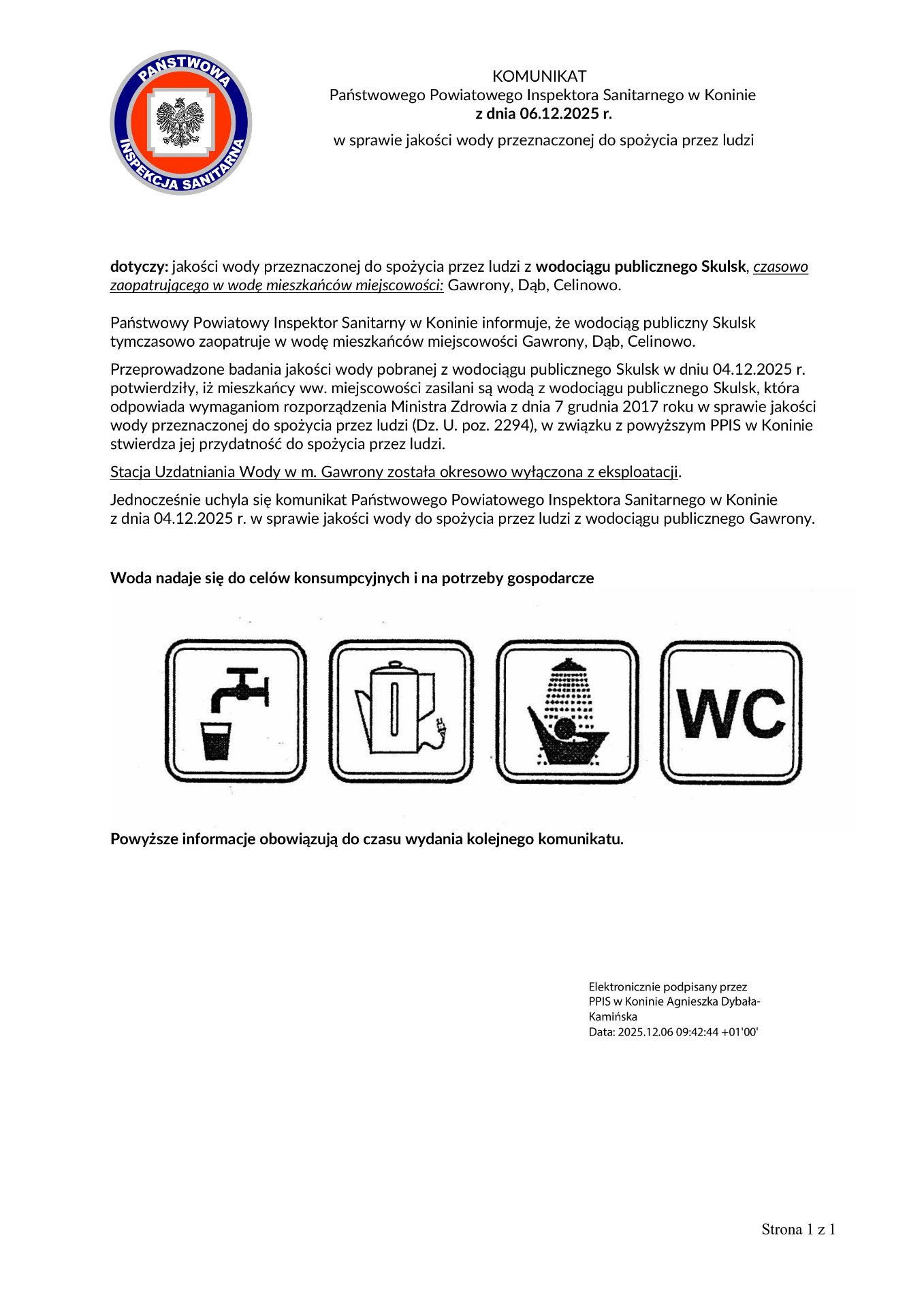 PAŃSTWOWA INSPEKCJA SANITARNA

KOMUNIKAT
Państwowego Powiatowego Inspektora Sanitarnego w Koninie
z dnia 06.12.2025 r.

w sprawie jakości wody przeznaczonej do spożycia przez ludzi

dotyczy: jakości wody przeznaczonej do spożycia przez ludzi z wodociągu publicznego Skulsk, czasowo zaopatrującego w wodę mieszkańców miejscowości: Gawrony, Dąb, Celinowo.

Państwowy Powiatowy Inspektor Sanitarny w Koninie informuje, że wodociąg publiczny Skulsk tymczasowo zaopatruje w wodę mieszkańców miejscowości Gawrony, Dąb, Celinowo.

Przeprowadzone badania jakości wody pobranej z wodociągu publicznego Skulsk w dniu 04.12.2025 r. potwierdziły, iż mieszkańcy ww. miejscowości zasilani są wodą z wodociągu publicznego Skulsk, która odpowiada wymaganiom rozporządzenia Ministra Zdrowia z dnia 7 grudnia 2017 roku w sprawie jakości wody przeznaczonej do spożycia przez ludzi (Dz. U. poz. 2294), w związku z powyższym PPIS w Koninie stwierdza jej przydatność do spożycia przez ludzi.

Stacja Uzdatniania Wody w m. Gawrony została okresowo wyłączona z eksploatacji.

Jednocześnie uchyla się komunikat Państwowego Powiatowego Inspektora Sanitarnego w Koninie z dnia 04.12.2025 r. w sprawie jakości wody do spożycia przez ludzi z wodociągu publicznego Gawrony.

Woda nadaje się do celów konsumpcyjnych i na potrzeby gospodarcze

WC

Powyższe informacje obowiązują do czasu wydania kolejnego komunikatu.

Elektronicznie podpisany przez PPIS w Koninie Agnieszka Dybała-Kamińska
Data: 2025.12.06 09:42:44 +01'00'

Strona 1 z 1